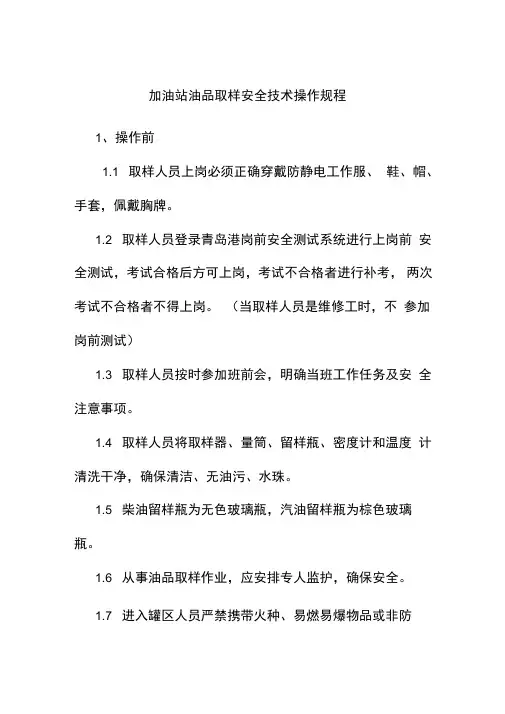 加油站油品取样安全技术操作规程

1、操作前

1.1 取样人员上岗必须正确穿戴防静电工作服、 鞋、帽、手套，佩戴胸牌。

1.2 取样人员登录青岛港岗前安全测试系统进行上岗前 安全测试，考试合格后方可上岗，考试不合格者进行补考， 两次考试不合格者不得上岗。 （当取样人员是维修工时，不 参加岗前测试）

1.3 取样人员按时参加班前会，明确当班工作任务及安 全注意事项。

1.4 取样人员将取样器、量筒、留样瓶、密度计和温度 计清洗干净，确保清洁、无油污、水珠。

1.5 柴油留样瓶为无色玻璃瓶，汽油留样瓶为棕色玻璃瓶。

1.6 从事油品取样作业，应安排专人监护，确保安全。

1.7 进入罐区人员严禁携带火种、易燃易爆物品或非防